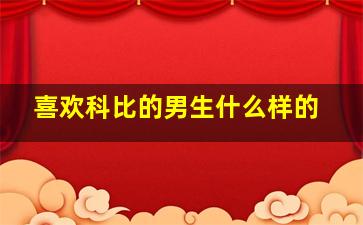 喜欢科比的男生什么样的